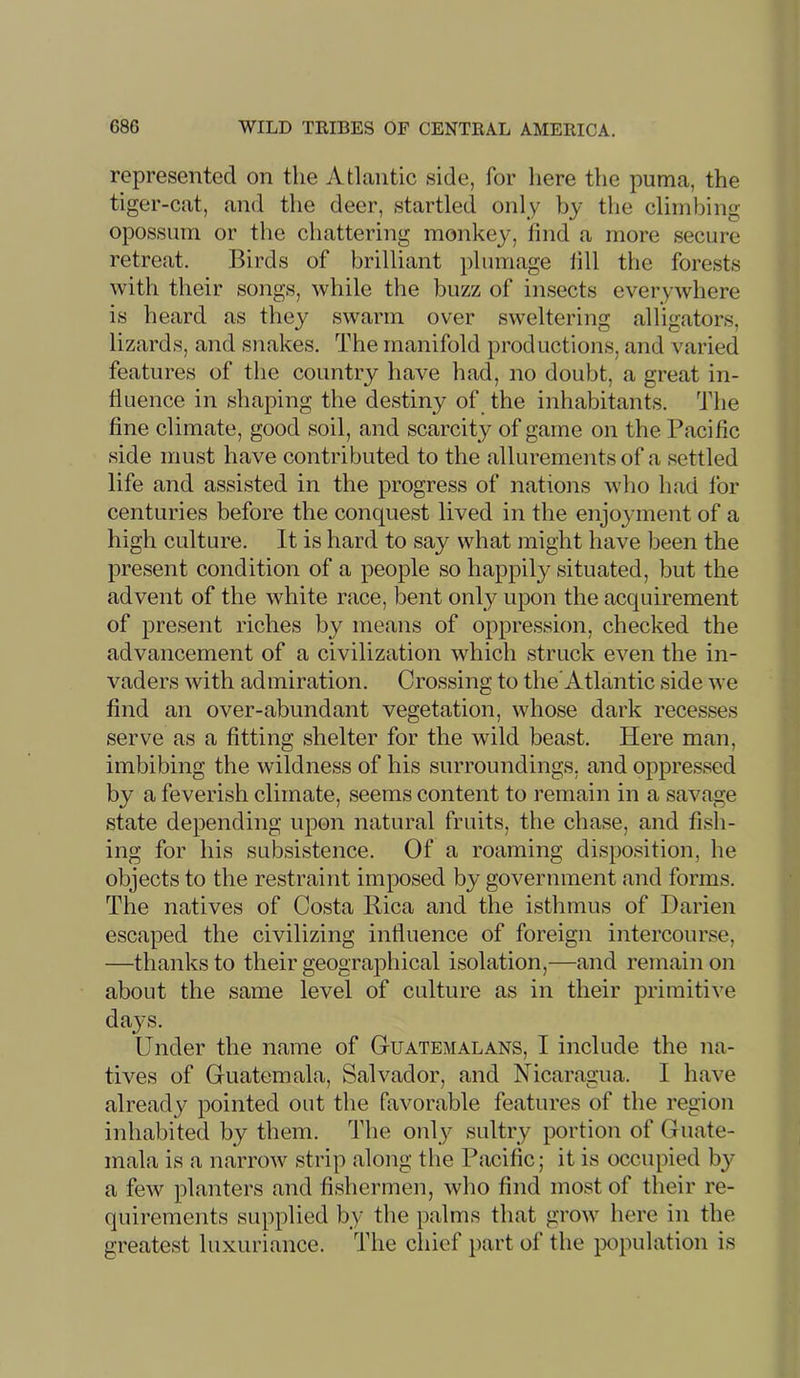 686 WILD TRIBES OF CENTRAL AMERICA.

represented on the Atlantic side, for here the puma, the tiger-cat, and the deer, startled only by the climbing opossum or the chattering monkey, find a more secure retreat. Birds of brilliant plumage fill the forests with their songs, while the buzz of insects everywhere is heard as they swarm over sweltering alligators, lizards, and snakes. The manifold productions, and varied features of the country have had, no doubt, a great influence in shaping the destiny of the inhabitants. The fine climate, good soil, and scarcity of game on the Pacific side must have contributed to the allurements of a settled life and assisted in the progress of nations who had for centuries before the conquest lived in the enjoyment of a high culture. It is hard to say what might have been the present condition of a people so happily situated, but the advent of the white race, bent only upon the acquirement of present riches by means of oppression, checked the advancement of a civilization which struck even the invaders with admiration. Crossing to the Atlantic side we find an over-abundant vegetation, whose dark recesses serve as a fitting shelter for the wild beast. Here man, imbibing the wildness of his surroundings, and oppressed by a feverish climate, seems content to remain in a savage state depending upon natural fruits, the chase, and fishing for his subsistence. Of a roaming disposition, he objects to the restraint imposed by government and forms. The natives of Costa Rica and the isthmus of Darien escaped the civilizing influence of foreign intercourse, —thanks to their geographical isolation,—and remain on about the same level of culture as in their primitive days.

Under the name of GUATEMALANS, I include the natives of Guatemala, Salvador, and Nicaragua. I have already pointed out the favorable features of the region inhabited by them. The only sultry portion of Guatemala is a narrow strip along the Pacific; it is occupied by a few planters and fishermen, who find most of their requirements supplied by the palms that grow here in the greatest luxuriance. The chief part of the population is